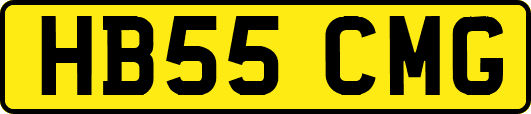 HB55 CMG